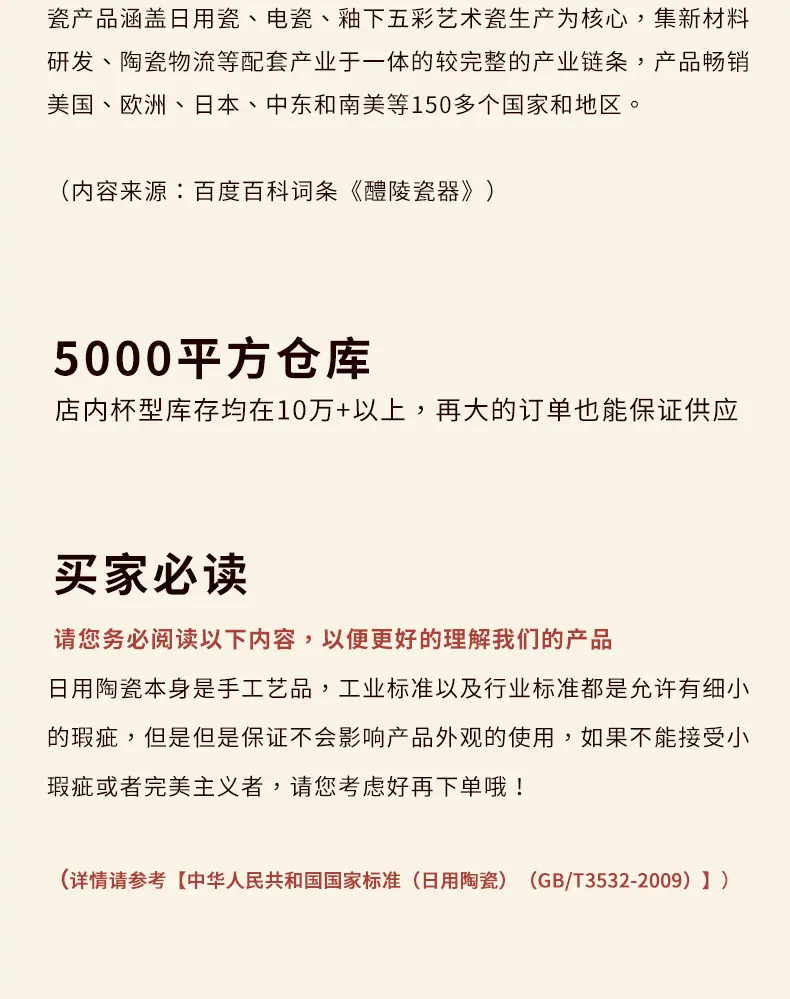 瓷产品涵盖日用瓷、电瓷、釉下五彩艺术瓷生产为核心，集新材料研发、陶瓷物流等配套产业于一体的较完整的产业链条，产品畅销美国、欧洲、日本、中东和南美等150多个国家和地区。

（内容来源：百度百科词条《醴陵瓷器》）

5000平方仓库

店内杯型库存均在10万+以上，再大的订单也能保证供应

买家必读

请您务必阅读以下内容，以便更好的理解我们的产品

日用陶瓷本身是手工艺品，工业标准以及行业标准都是允许有细小的瑕疵，但是但是保证不会影响产品外观的使用，如果不能接受小瑕疵或者完美主义者，请您考虑好再下单哦！

（详情请参考【中华人民共和国国家标准（日用陶瓷）（GB/T3532-2009）】）